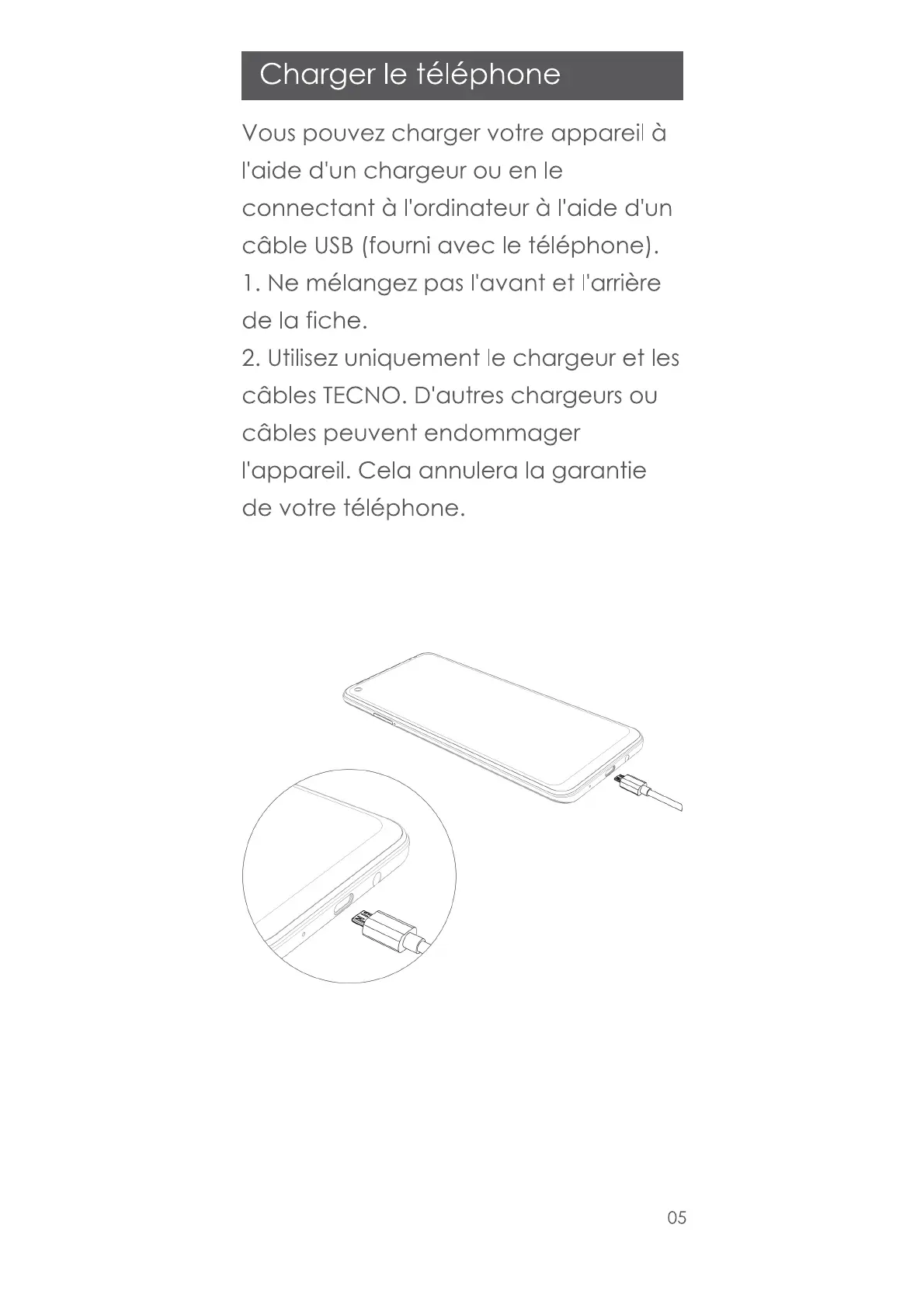 Charger le téléphone

Vous pouvez charger votre appareil à l'aide d'un chargeur ou en le connectant à l'ordinateur à l'aide d'un câble USB (fourni avec le téléphone).
1. Ne mélangez pas l'avant et l'arrière de la fiche.
2. Utilisez uniquement le chargeur et les câbles TECNO. D'autres chargeurs ou câbles peuvent endommager l'appareil. Cela annulera la garantie de votre téléphone.

05